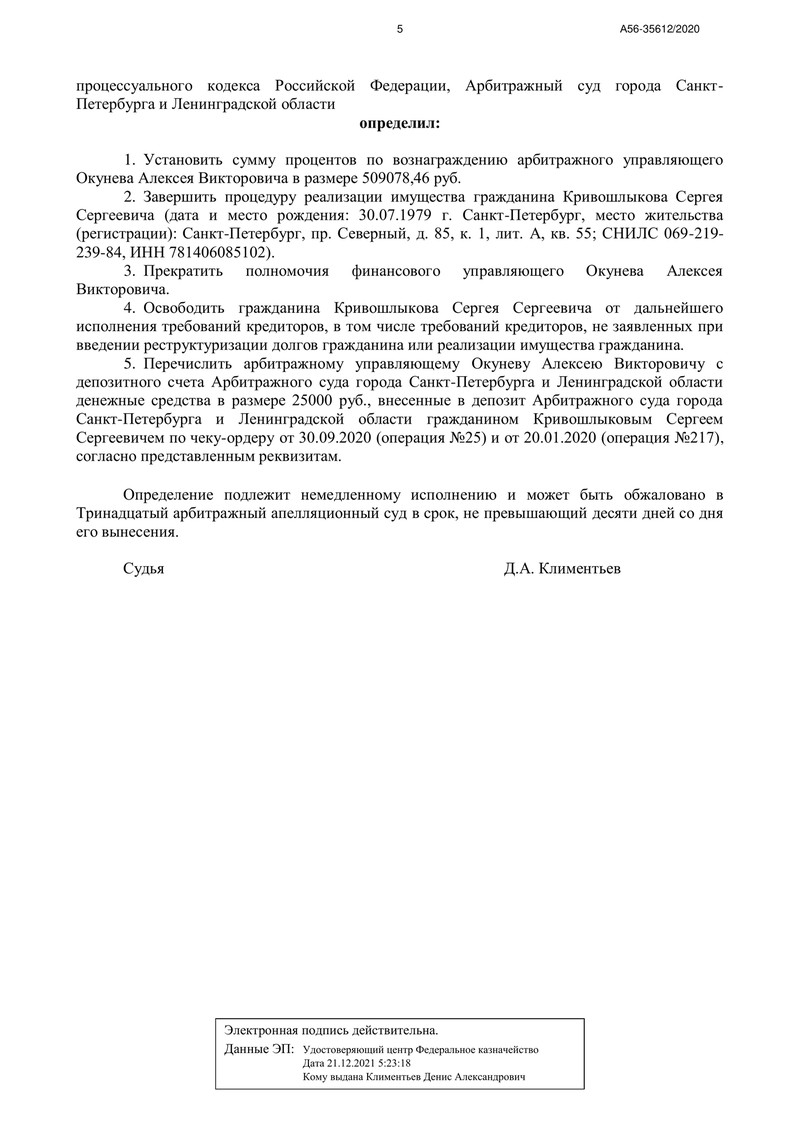 5

А56-35612/2020

процессуального кодекса Российской Федерации, Арбитражный суд города Санкт-Петербурга и Ленинградской области

определил:

1. Установить сумму процентов по вознаграждению арбитражного управляющего Окунева Алексея Викторовича в размере 509078,46 руб.

2. Завершить процедуру реализации имущества гражданина Кривошлыкова Сергея Сергеевича (дата и место рождения: 30.07.1979 г. Санкт-Петербург, место жительства (регистрации): Санкт-Петербург, пр. Северный, д. 85, к. 1, лит. А, кв. 55; СНИЛС 069-219-239-84, ИНН 781406085102).

3. Прекратить полномочия финансового управляющего Окунева Алексея Викторовича.

4. Освободить гражданина Кривошлыкова Сергея Сергеевича от дальнейшего исполнения требований кредиторов, в том числе требований кредиторов, не заявленных при введении реструктуризации долгов гражданина или реализации имущества гражданина.

5. Перечислить арбитражному управляющему Окуневу Алексею Викторовичу с депозитного счета Арбитражного суда города Санкт-Петербурга и Ленинградской области денежные средства в размере 25000 руб., внесенные в депозит Арбитражного суда города Санкт-Петербурга и Ленинградской области гражданином Кривошлыковым Сергеем Сергеевичем по чеку-ордеру от 30.09.2020 (операция №25) и от 20.01.2020 (операция №217), согласно представленным реквизитам.

Определение подлежит немедленному исполнению и может быть обжаловано в Тринадцатый арбитражный апелляционный суд в срок, не превышающий десяти дней со дня его вынесения.

Судья

Д.А. Климентьев

Электронная подпись действительна.
Данные ЭП: Удостоверяющий центр Федеральное казначейство
Дата 21.12.2021 5:23:18
Кому выдана Климентьев Денис Александрович